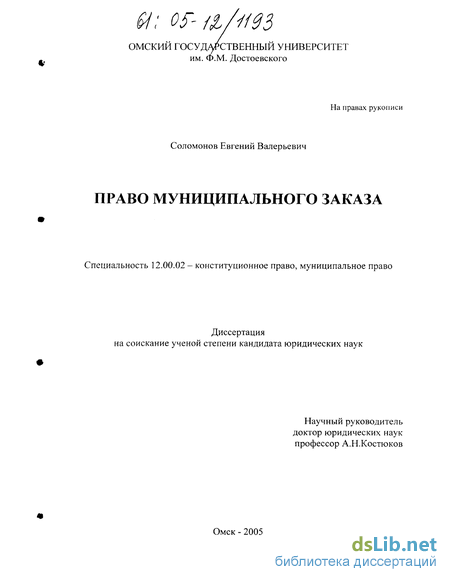 61: 05-12/1193

ОМСКИЙ ГОСУДАРСТВЕННЫЙ УНИВЕРСИТЕТ
им. Ф.М. Достоевского

На правах рукописи

Соломонов Евгений Валерьевич

ПРАВО МУНИЦИПАЛЬНОГО ЗАКАЗА

Специальность 12.00.02 – конституционное право, муниципальное право

Диссертация
на соискание ученой степени кандидата юридических наук

Научный руководитель
доктор юридических наук
профессор А.Н.Костюков

Омск - 2005

dsLib.net
библиотека диссертаций